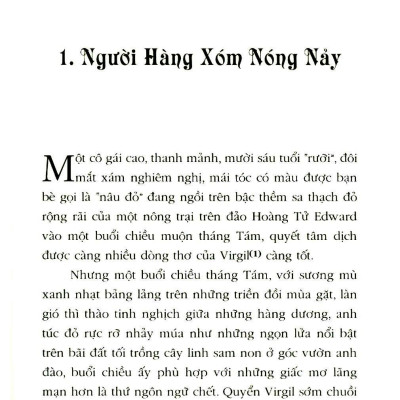 1. Người Hàng Xóm Nóng Nảy

Một cô gái cao, thanh mảnh, mười sáu tuổi "rưỡi", đôi mắt xám nghiêm nghị, mái tóc có màu được bạn bè gọi là "nâu đỏ" đang ngồi trên bậc thềm sa thạch đỏ rộng rãi của một nông trại trên đảo Hoàng Tử Edward vào một buổi chiều muộn tháng Tám, quyết tâm dịch được càng nhiều dòng thơ của Virgil$^{(1)}$ càng tốt.

Nhưng một buổi chiều tháng Tám, với sương mù xanh nhạt bảng lảng trên những triền đồi mùa gặt, làn gió thì thào tinh nghịch giữa những hàng dương, anh túc đỏ rực rỡ nhảy múa như những ngọn lửa nổi bật trên bãi đất tối trồng cây linh sam non ở góc vườn anh đào, buổi chiều ấy phù hợp với những giấc mơ lãng mạn hơn là thứ ngôn ngữ chết. Quyển Virgil sớm chuồi